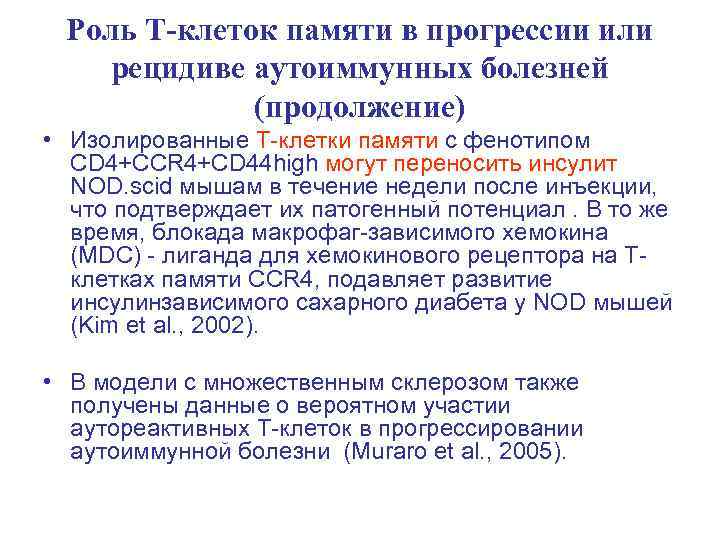 Роль Т-клеток памяти в прогрессии или рецидиве аутоиммунных болезней (продолжение)

• Изолированные Т-клетки памяти с фенотипом CD4+CCR4+CD44high могут переносить инсулит NOD.scid мышам в течение недели после инъекции, что подтверждает их патогенный потенциал . В то же время, блокада макрофаг-зависимого хемокина (MDC) - лиганда для хемокинового рецептора на Т-клетках памяти CCR4, подавляет развитие инсулинзависимого сахарного диабета у NOD мышей (Kim et al., 2002).

• В модели с множественным склерозом также получены данные о вероятном участии аутореактивных Т-клеток в прогрессировании аутоиммунной болезни (Muraro et al., 2005).